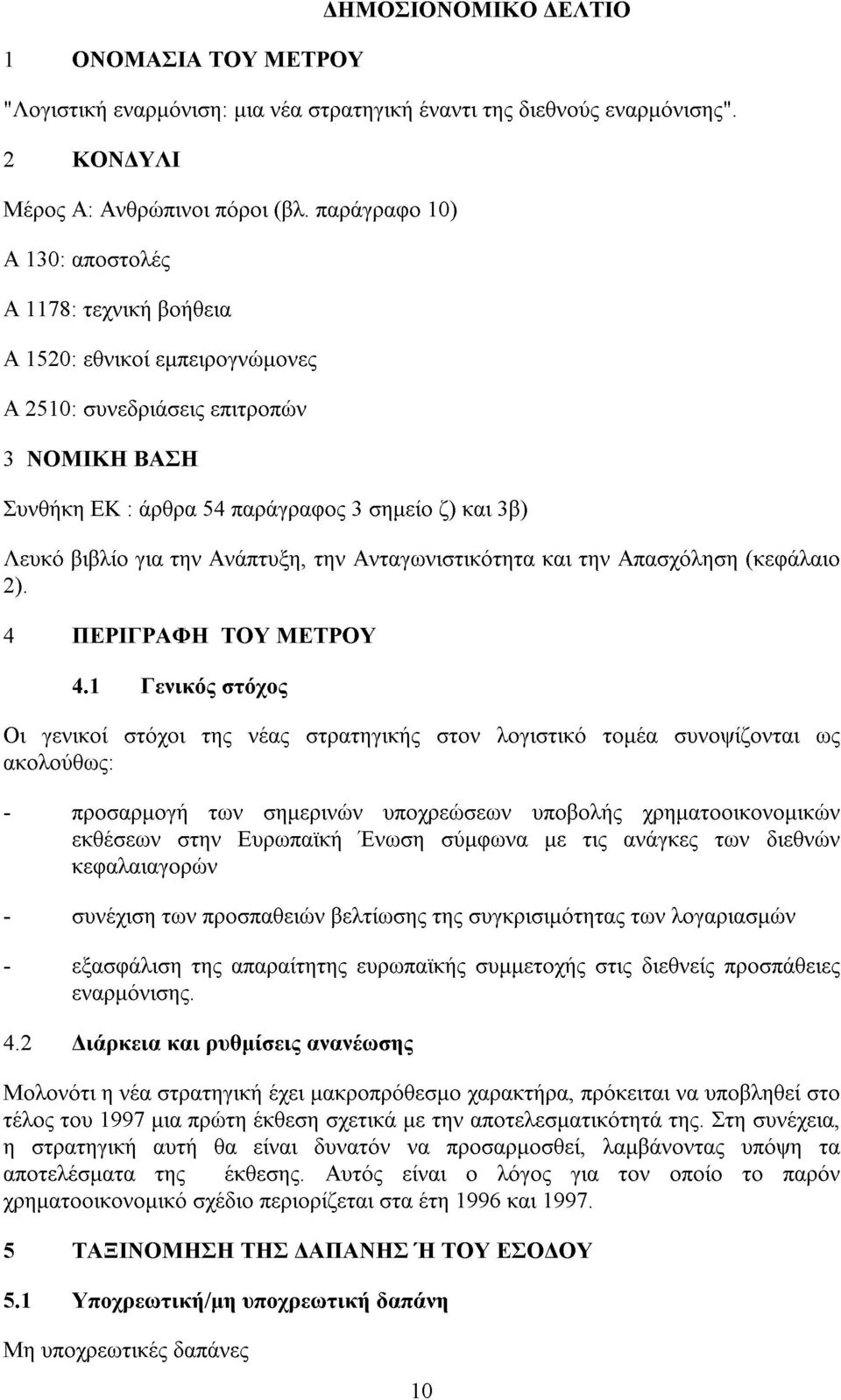 ΔΗΜΟΣΙΟΝΟΜΙΚΟ ΔΕΛΤΙΟ

1 ΟΝΟΜΑΣΙΑ ΤΟΥ ΜΕΤΡΟΥ

"Λογιστική εναρμόνιση: μια νέα στρατηγική έναντι της διεθνούς εναρμόνισης".

2 ΚΟΝΔΥΛΙ

Μέρος Α: Ανθρώπινοι πόροι (βλ. παράγραφο 10)

Α 130: αποστολές

Α 1178: τεχνική βοήθεια

Α 1520: εθνικοί εμπειρογνώμονες

Α 2510: συνεδριάσεις επιτροπών

3 ΝΟΜΙΚΗ ΒΑΣΗ

Συνθήκη ΕΚ : άρθρα 54 παράγραφος 3 σημείο ζ) και 3β)

Λευκό βιβλίο για την Ανάπτυξη, την Ανταγωνιστικότητα και την Απασχόληση (κεφάλαιο 2).

4 ΠΕΡΙΓΡΑΦΗ ΤΟΥ ΜΕΤΡΟΥ

4.1 Γενικός στόχος

Οι γενικοί στόχοι της νέας στρατηγικής στον λογιστικό τομέα συνοψίζονται ως ακολούθως:

- προσαρμογή των σημερινών υποχρεώσεων υποβολής χρηματοοικονομικών εκθέσεων στην Ευρωπαϊκή Ένωση σύμφωνα με τις ανάγκες των διεθνών κεφαλαιαγορών

- συνέχιση των προσπαθειών βελτίωσης της συγκρισιμότητας των λογαριασμών

- εξασφάλιση της απαραίτητης ευρωπαϊκής συμμετοχής στις διεθνείς προσπάθειες εναρμόνισης.

4.2 Διάρκεια και ρυθμίσεις ανανέωσης

Μολονότι η νέα στρατηγική έχει μακροπρόθεσμο χαρακτήρα, πρόκειται να υποβληθεί στο τέλος του 1997 μια πρώτη έκθεση σχετικά με την αποτελεσματικότητά της. Στη συνέχεια, η στρατηγική αυτή θα είναι δυνατόν να προσαρμοσθεί, λαμβάνοντας υπόψη τα αποτελέσματα της έκθεσης. Αυτός είναι ο λόγος για τον οποίο το παρόν χρηματοοικονομικό σχέδιο περιορίζεται στα έτη 1996 και 1997.

5 ΤΑΞΙΝΟΜΗΣΗ ΤΗΣ ΔΑΠΑΝΗΣ Ή ΤΟΥ ΕΣΟΔΟΥ

5.1 Υποχρεωτική/μη υποχρεωτική δαπάνη

Μη υποχρεωτικές δαπάνες

10